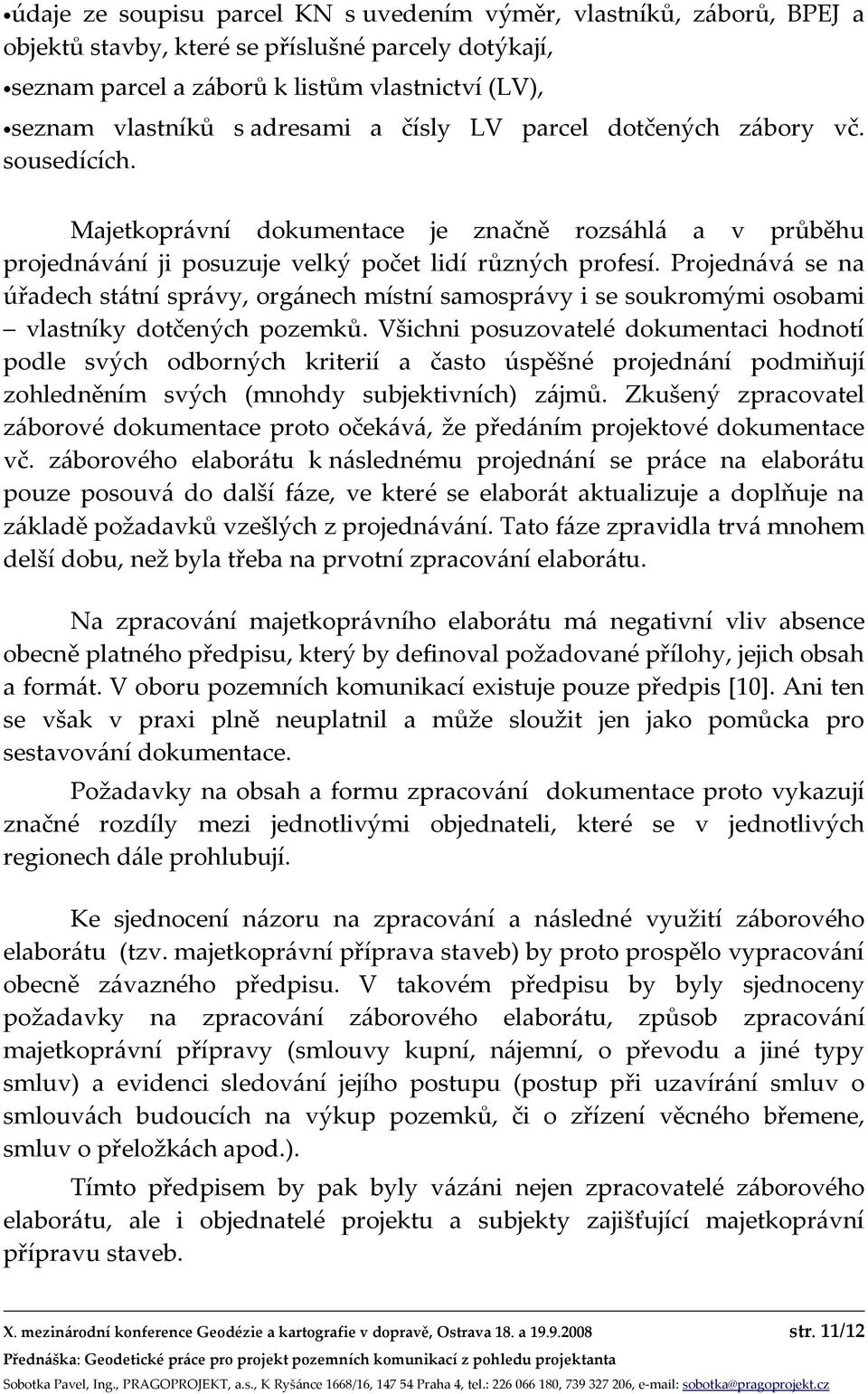 •údaje ze soupisu parcel KN s uvedením výměr, vlastníků, záborů, BPEJ a objektů stavby, které se příslušné parcely dotýkají,
•seznam parcel a záborů k listům vlastnictví (LV),
•seznam vlastníků s adresami a čísly LV parcel dotčených zábory vč. sousedících.

Majetkoprávní dokumentace je značně rozsáhlá a v průběhu projednávání ji posuzuje velký počet lidí různých profesí. Projednává se na úřadech státní správy, orgánech místní samosprávy i se soukromými osobami – vlastníky dotčených pozemků. Všichni posuzovatelé dokumentaci hodnotí podle svých odborných kriterií a často úspěšné projednání podmiňují zohledněním svých (mnohdy subjektivních) zájmů. Zkušený zpracovatel záborové dokumentace proto očekává, že předáním projektové dokumentace vč. záborového elaborátu k následnému projednání se práce na elaborátu pouze posouvá do další fáze, ve které se elaborát aktualizuje a doplňuje na základě požadavků vzešlých z projednávání. Tato fáze zpravidla trvá mnohem delší dobu, než byla třeba na prvotní zpracování elaborátu.

Na zpracování majetkoprávního elaborátu má negativní vliv absence obecně platného předpisu, který by definoval požadované přílohy, jejich obsah a formát. V oboru pozemních komunikací existuje pouze předpis [10]. Ani ten se však v praxi plně neuplatnil a může sloužit jen jako pomůcka pro sestavování dokumentace.

Požadavky na obsah a formu zpracování dokumentace proto vykazují značné rozdíly mezi jednotlivými objednateli, které se v jednotlivých regionech dále prohlubují.

Ke sjednocení názoru na zpracování a následné využití záborového elaborátu (tzv. majetkoprávní příprava staveb) by proto prospělo vypracování obecně závazného předpisu. V takovém předpisu by byly sjednoceny požadavky na zpracování záborového elaborátu, způsob zpracování majetkoprávní přípravy (smlouvy kupní, nájemní, o převodu a jiné typy smluv) a evidenci sledování jejího postupu (postup při uzavírání smluv o smlouvách budoucích na výkup pozemků, či o zřízení věcného břemene, smluv o přeložkách apod.).

Tímto předpisem by pak byly vázáni nejen zpracovatelé záborového elaborátu, ale i objednatelé projektu a subjekty zajišťující majetkoprávní přípravu staveb.

X. mezinárodní konference Geodézie a kartografie v dopravě, Ostrava 18. a 19.9.2008 str. 11/12
Přednáška: Geodetické práce pro projekt pozemních komunikací z pohledu projektanta
Sobotka Pavel, Ing., PRAGOPROJEKT, a.s., K Ryšánce 1668/16, 147 54 Praha 4, tel.: 226 066 180, 739 327 206, e-mail: sobotka@pragoprojekt.cz